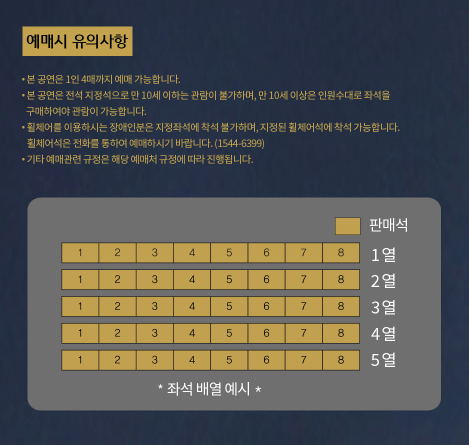 예매시 유의사항

• 본 공연은 1인 4매까지 예매 가능합니다.
• 본 공연은 전석 지정석으로 만 10세 이하는 관람이 불가하며, 만 10세 이상은 인원수대로 좌석을 구매하여야 관람이 가능합니다.
• 휠체어를 이용하시는 장애인분은 지정좌석에 착석 불가하며, 지정된 휠체어석에 착석 가능합니다. 휠체어석은 전화를 통하여 예매하시기 바랍니다. (1544-6399)
• 기타 예매관련 규정은 해당 예매처 규정에 따라 진행됩니다.

판매석

| 1 | 2 | 3 | 4 | 5 | 6 | 7 | 8 | 1열 |
|---|---|---|---|---|---|---|---|---|
| 1 | 2 | 3 | 4 | 5 | 6 | 7 | 8 | 2열 |
| 1 | 2 | 3 | 4 | 5 | 6 | 7 | 8 | 3열 |
| 1 | 2 | 3 | 4 | 5 | 6 | 7 | 8 | 4열 |
| 1 | 2 | 3 | 4 | 5 | 6 | 7 | 8 | 5열 |

* 좌석 배열 예시 *